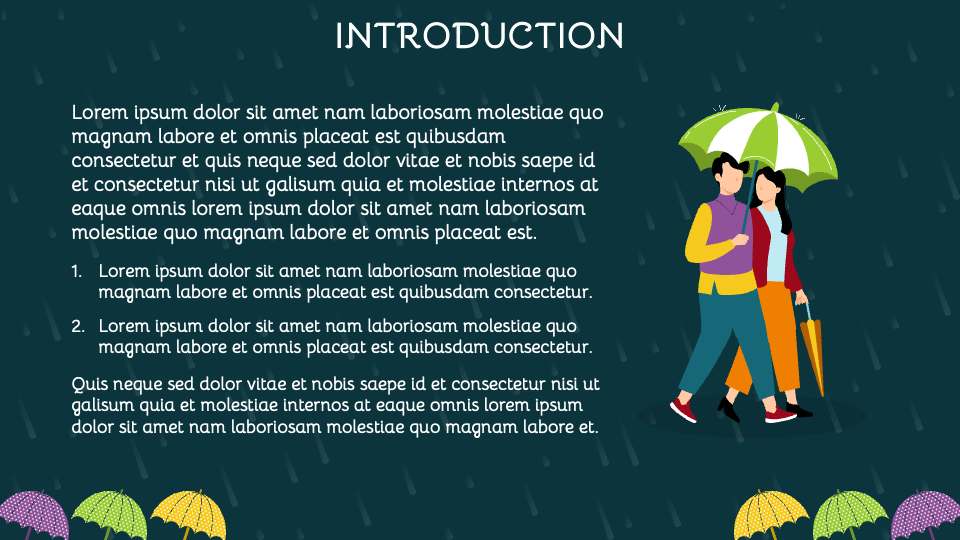 INTRODUCTION

Lorem ipsum dolor sit amet nam laboriosam molestiae quo magnam labore et omnis placeat est quibusdam consectetur et quis neque sed dolor vitae et nobis saepe id et consectetur nisi ut galisum quia et molestiae internos at eaque omnis lorem ipsum dolor sit amet nam laboriosam molestiae quo magnam labore et omnis placeat est.

1. Lorem ipsum dolor sit amet nam laboriosam molestiae quo magnam labore et omnis placeat est quibusdam consectetur.

2. Lorem ipsum dolor sit amet nam laboriosam molestiae quo magnam labore et omnis placeat est quibusdam consectetur.

Quis neque sed dolor vitae et nobis saepe id et consectetur nisi ut galisum quia et molestiae internos at eaque omnis lorem ipsum dolor sit amet nam laboriosam molestiae quo magnam labore et.